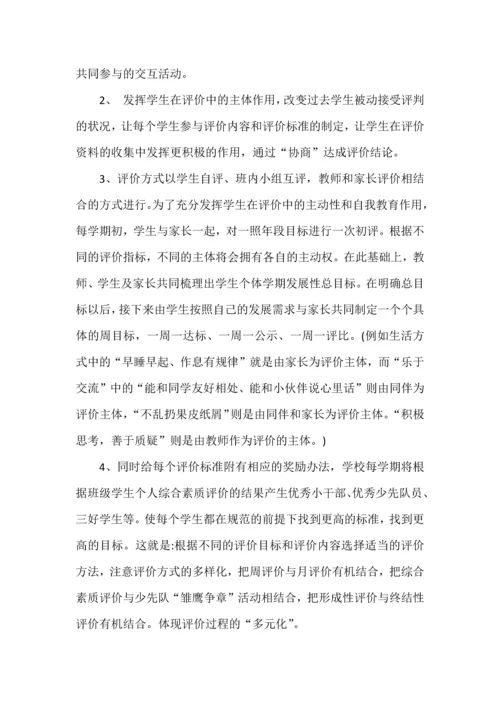 共同参与的交互活动。

2、 发挥学生在评价中的主体作用，改变过去学生被动接受评判的状况，让每个学生参与评价内容和评价标准的制定，让学生在评价资料的收集中发挥更积极的作用，通过“协商”达成评价结论。

3、评价方式以学生自评、班内小组互评，教师和家长评价相结合的方式进行。为了充分发挥学生在评价中的主动性和自我教育作用，每学期初，学生与家长一起，对一照年段目标进行一次初评。根据不同的评价指标，不同的主体将会拥有各自的主动权。在此基础上，教师、学生及家长共同梳理出学生个体学期发展性总目标。在明确总目标以后，接下来由学生按照自己的发展需求与家长共同制定一个个具体的周目标，一周一达标、一周一公示、一周一评比。(例如生活方式中的“早睡早起、作息有规律”就是由家长为评价主体，而“乐于交流”中的“能和同学友好相处、能和小伙伴说心里话”则由同伴为评价主体，“不乱扔果皮纸屑”则是由同伴和家长为评价主体。“积极思考，善于质疑”则是由教师作为评价的主体。)

4、同时给每个评价标准附有相应的奖励办法，学校每学期将根据班级学生个人综合素质评价的结果产生优秀小干部、优秀少先队员、三好学生等。使每个学生都在规范的前提下找到更高的标准，找到更高的目标。这就是:根据不同的评价目标和评价内容选择适当的评价方法，注意评价方式的多样化，把周评价与月评价有机结合，把综合素质评价与少先队“雏鹰争章”活动相结合，把形成性评价与终结性评价有机结合。体现评价过程的“多元化”。